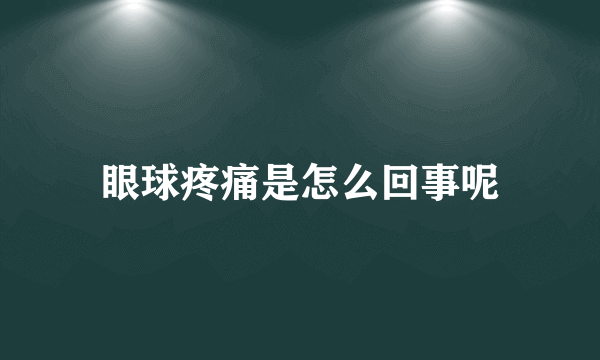 眼球疼痛是怎么回事呢